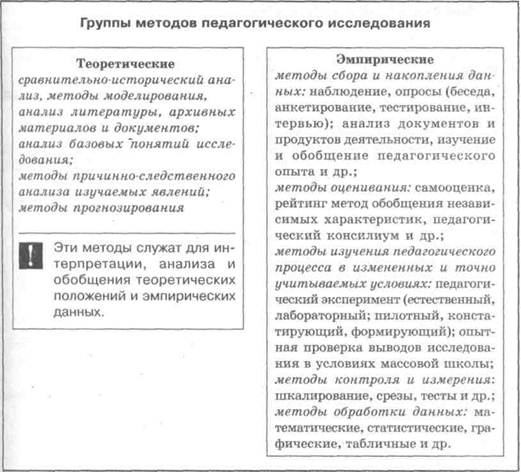 Группы методов педагогического исследования

Теоретические
сравнительно-исторический анализ, методы моделирования, анализ литературы, архивных материалов и документов;
анализ базовых понятий исследования;
методы причинно-следственного анализа изучаемых явлений;
методы прогнозирования

!

Эти методы служат для интерпретации, анализа и обобщения теоретических положений и эмпирических данных.

Эмпирические
методы сбора и накопления данных: наблюдение, опросы (беседа, анкетирование, тестирование, интервью); анализ документов и продуктов деятельности, изучение и обобщение педагогического опыта и др.;
методы оценивания: самооценка, рейтинг метод обобщения независимых характеристик, педагогический консилиум и др.;
методы изучения педагогического процесса в измененных и точно учитываемых условиях: педагогический эксперимент (естественный, лабораторный; пилотный, констатирующий, формирующий); опытная проверка выводов исследования в условиях массовой школы;
методы контроля и измерения: шкалирование, срезы, тесты и др.;
методы обработки данных: математические, статистические, графические, табличные и др.